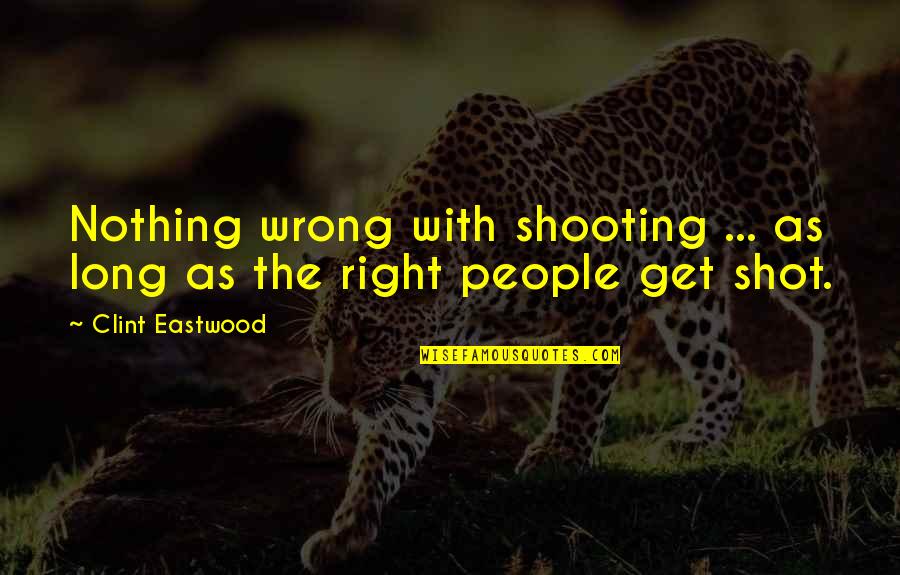 Nothing wrong with shooting ... as long as the right people get shot.

~ Clint Eastwood

WISEFAMOUSQUOTES.COM